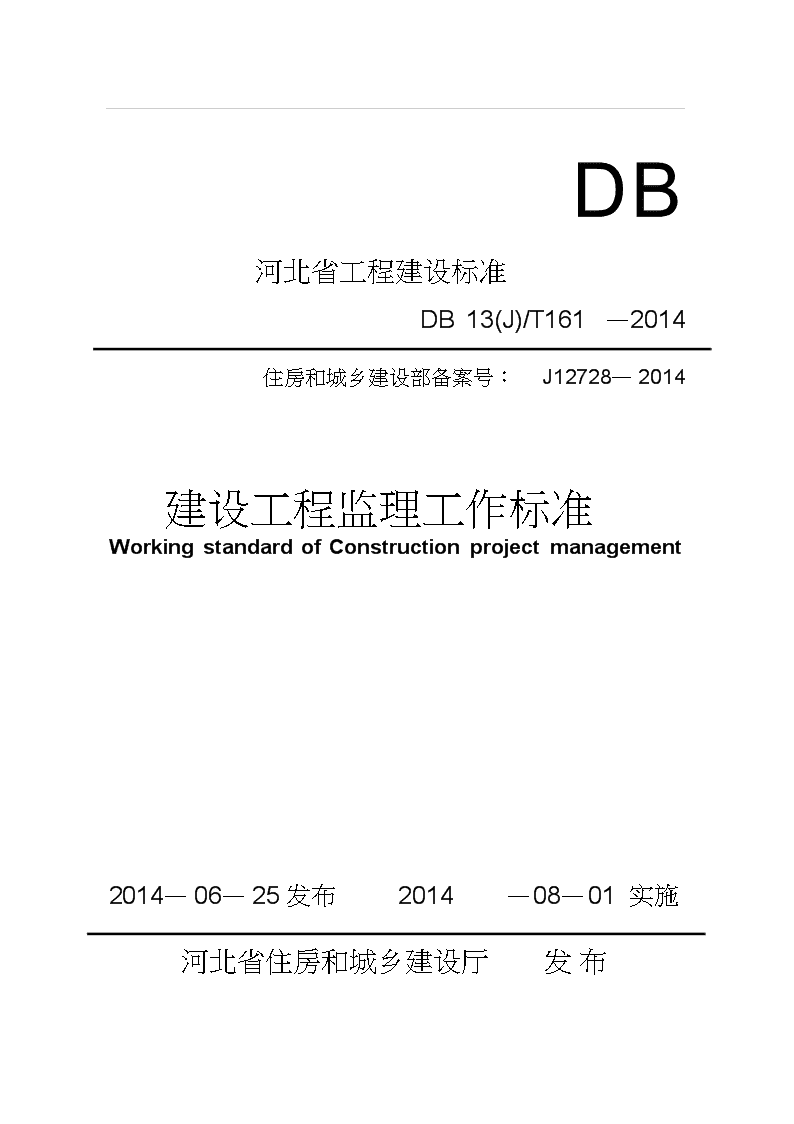 DB

河北省工程建设标准

DB 13(J)/T161 —2014

住房和城乡建设部备案号： J12728— 2014

建设工程监理工作标准

Working standard of Construction project management

2014— 06— 25 发布 2014 —08—01 实施

河北省住房和城乡建设厅 发 布